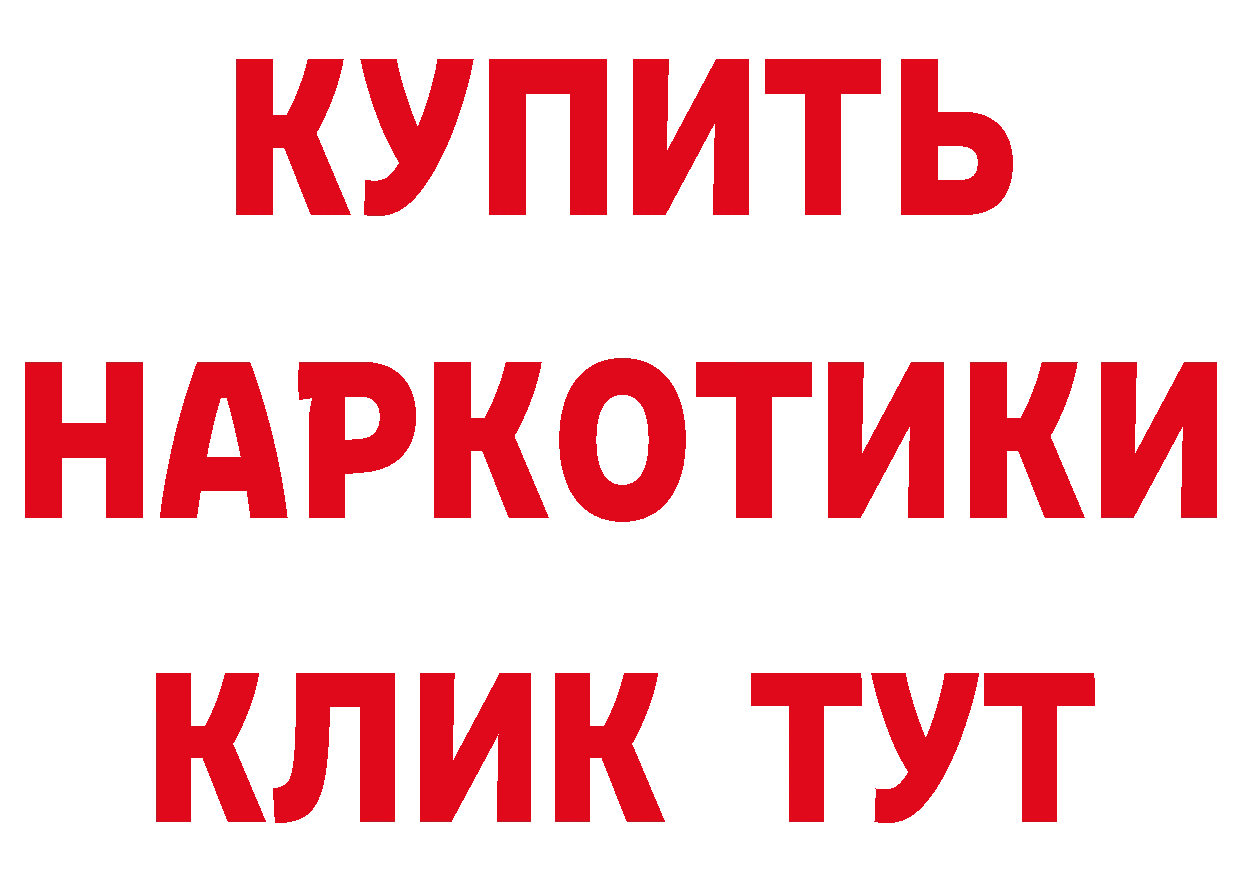 КУПИТЬ НАРКОТИКИ КЛИК ТУТ